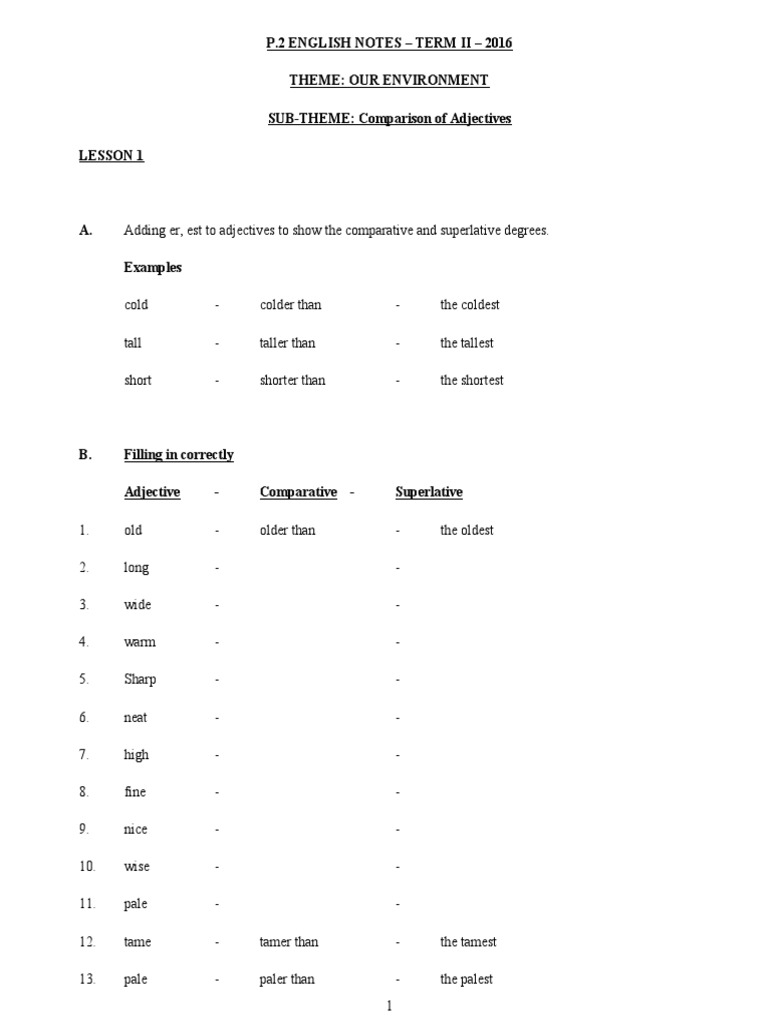 P.2 ENGLISH NOTES – TERM II – 2016

THEME: OUR ENVIRONMENT

SUB-THEME: Comparison of Adjectives

LESSON 1

A. Adding er, est to adjectives to show the comparative and superlative degrees.

Examples

cold - colder than - the coldest

tall - taller than - the tallest

short - shorter than - the shortest

B. Filling in correctly

Adjective - Comparative - Superlative

1. old - older than - the oldest

2. long - -

3. wide - -

4. warm - -

5. Sharp - -

6. neat - -

7. high - -

8. fine - -

9. nice - -

10. wise - -

11. pale - -

12. tame - tamer than - the tamest

13. pale - paler than - the palest

1